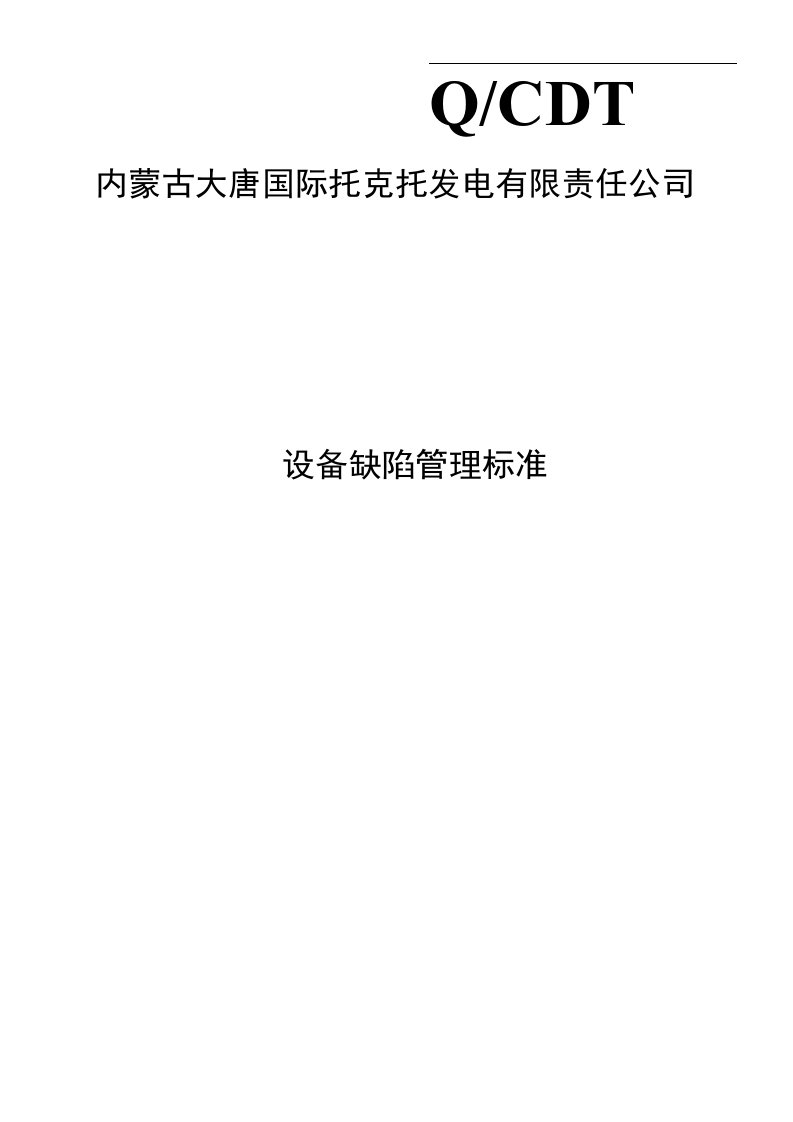 Q/CDT

内蒙古大唐国际托克托发电有限责任公司

设备缺陷管理标准